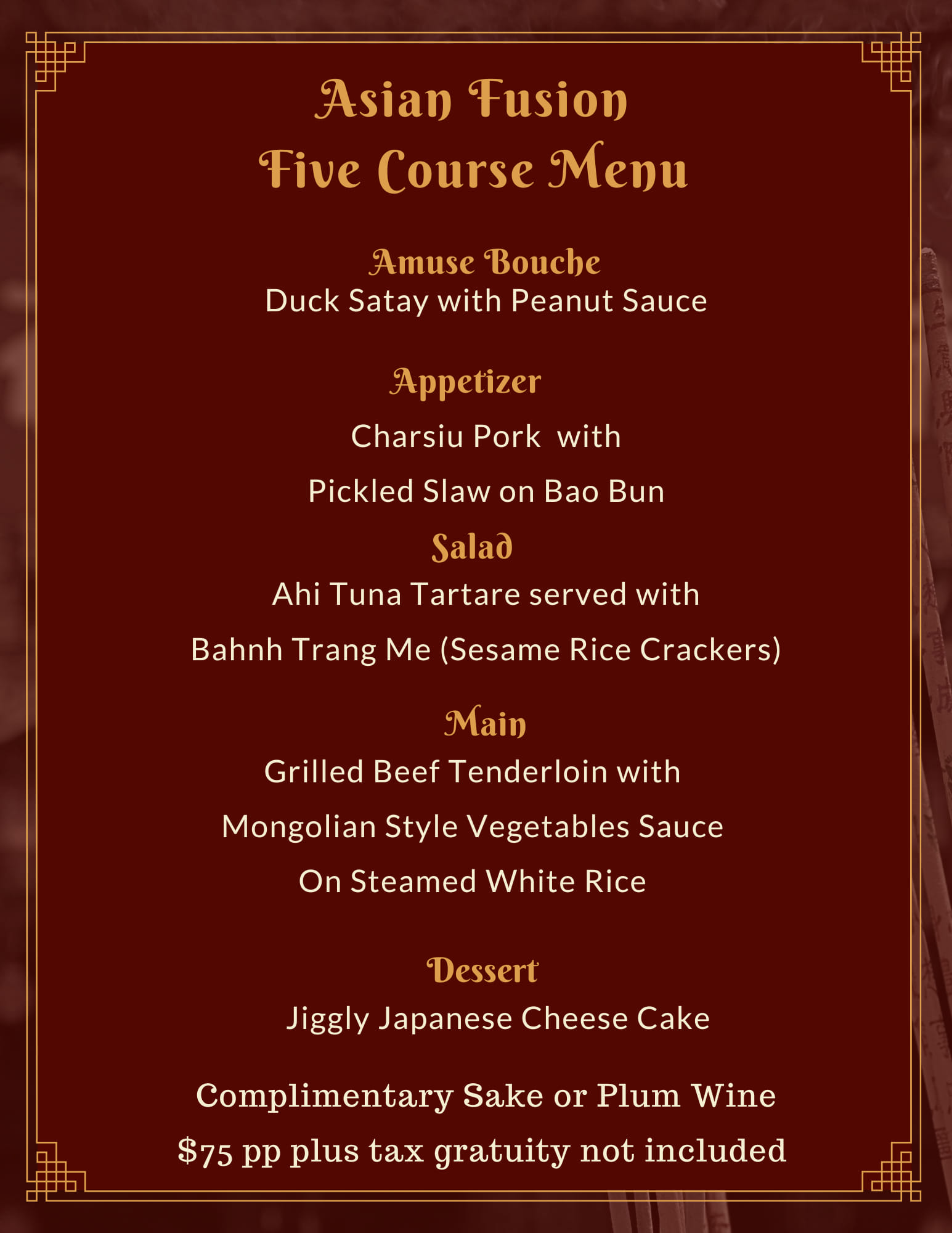 Asian Fusion
Five Course Menu

Amuse Bouche
Duck Satay with Peanut Sauce

Appetizer
Charsiu Pork with
Pickled Slaw on Bao Bun

Salad
Ahi Tuna Tartare served with
Bahnh Trang Me (Sesame Rice Crackers)

Main
Grilled Beef Tenderloin with
Mongolian Style Vegetables Sauce
On Steamed White Rice

Dessert
Jiggly Japanese Cheese Cake

Complimentary Sake or Plum Wine
$75 pp plus tax gratuity not included